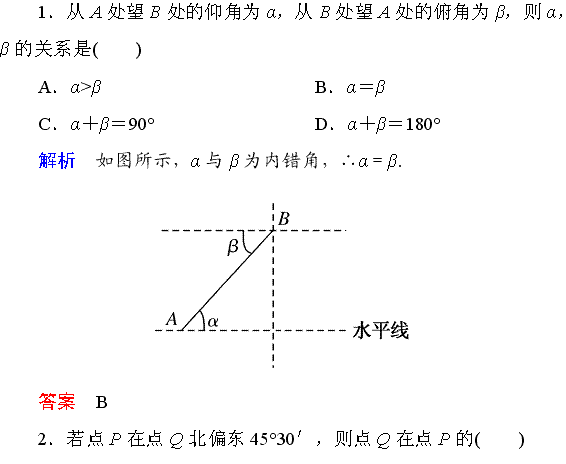 1．从 $A$ 处望 $B$ 处的仰角为 $\alpha$，从 $B$ 处望 $A$ 处的俯角为 $\beta$，则 $\alpha$，$\beta$ 的关系是(　　)

A．$\alpha>\beta$　　B．$\alpha=\beta$

C．$\alpha+\beta=90°$　　D．$\alpha+\beta=180°$

解析　如图所示，$\alpha$ 与 $\beta$ 为内错角，$\therefore \alpha=\beta$.

$B$
$\beta$
$A$
$\alpha$
水平线

答案　B

2．若点 $P$ 在点 $Q$ 北偏东 $45°30'$，则点 $Q$ 在点 $P$ 的(　　)